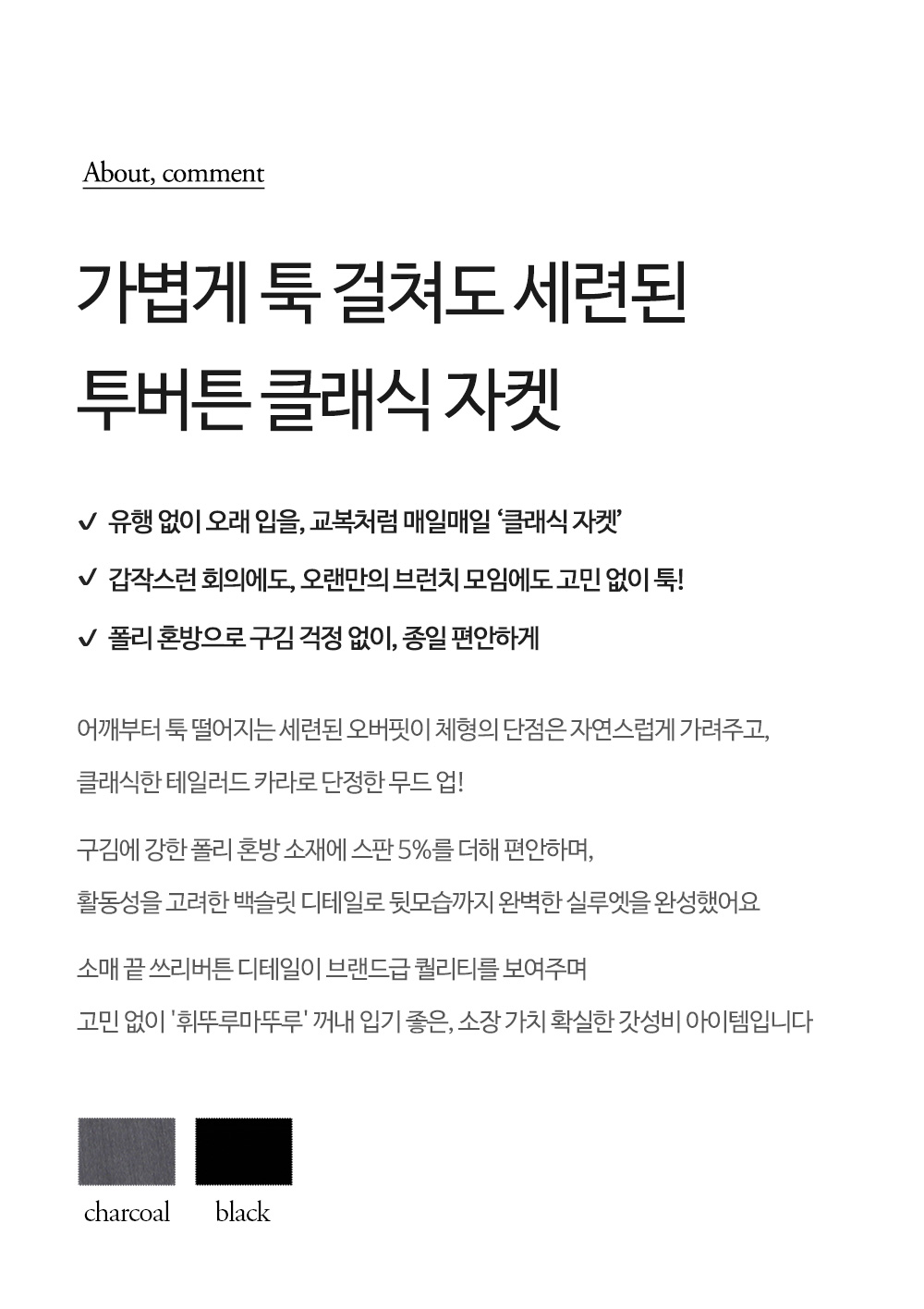 About, comment

가볍게 툭 걸쳐도 세련된
투버튼 클래식 자켓

✓ 유행 없이 오래 입을, 교복처럼 매일매일 '클래식 자켓'

✓ 갑작스런 회의에도, 오랜만의 브런치 모임에도 고민 없이 툭!

✓ 폴리 혼방으로 구김 걱정 없이, 종일 편안하게

어깨부터 툭 떨어지는 세련된 오버핏이 체형의 단점은 자연스럽게 가려주고,

클래식한 테일러드 카라로 단정한 무드 업!

구김에 강한 폴리 혼방 소재에 스판 5%를 더해 편안하며,

활동성을 고려한 백슬릿 디테일로 뒷모습까지 완벽한 실루엣을 완성했어요

소매 끝 쓰리버튼 디테일이 브랜드급 퀄리티를 보여주며

고민 없이 '휘뚜루마뚜루' 꺼내 입기 좋은, 소장 가치 확실한 갓성비 아이템입니다

charcoal black